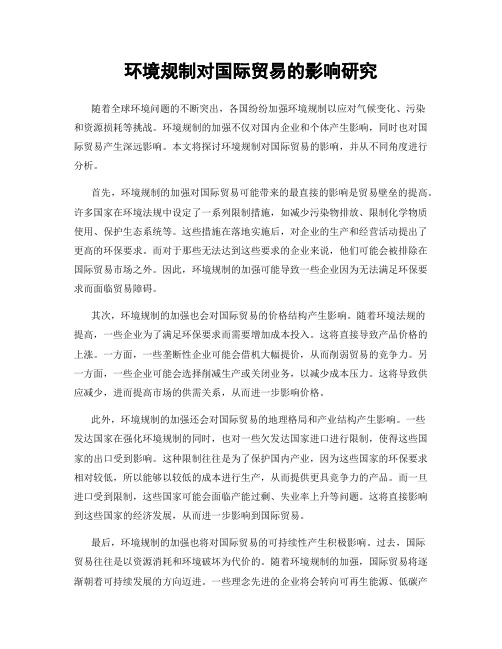 环境规制对国际贸易的影响研究

随着全球环境问题的不断突出，各国纷纷加强环境规制以应对气候变化、污染和资源损耗等挑战。环境规制的加强不仅对国内企业和个体产生影响，同时也对国际贸易产生深远影响。本文将探讨环境规制对国际贸易的影响，并从不同角度进行分析。

首先，环境规制的加强对国际贸易可能带来的最直接的影响是贸易壁垒的提高。许多国家在环境法规中设定了一系列限制措施，如减少污染物排放、限制化学物质使用、保护生态系统等。这些措施在落地实施后，对企业的生产和经营活动提出了更高的环保要求。而对于那些无法达到这些要求的企业来说，他们可能会被排除在国际贸易市场之外。因此，环境规制的加强可能导致一些企业因为无法满足环保要求而面临贸易障碍。

其次，环境规制的加强也会对国际贸易的价格结构产生影响。随着环境法规的提高，一些企业为了满足环保要求而需要增加成本投入。这将直接导致产品价格的上涨。一方面，一些垄断性企业可能会借机大幅提价，从而削弱贸易的竞争力。另一方面，一些企业可能会选择削减生产或关闭业务，以减少成本压力。这将导致供应减少，进而提高市场的供需关系，从而进一步影响价格。

此外，环境规制的加强还会对国际贸易的地理格局和产业结构产生影响。一些发达国家在强化环境规制的同时，也对一些欠发达国家进口进行限制，使得这些国家的出口受到影响。这种限制往往是为了保护国内产业，因为这些国家的环保要求相对较低，所以能够以较低的成本进行生产，从而提供更具竞争力的产品。而一旦进口受到限制，这些国家可能会面临产能过剩、失业率上升等问题。这将直接影响到这些国家的经济发展，从而进一步影响到国际贸易。

最后，环境规制的加强也将对国际贸易的可持续性产生积极影响。过去，国际贸易往往是以资源消耗和环境破坏为代价的。随着环境规制的加强，国际贸易将逐渐朝着可持续发展的方向迈进。一些理念先进的企业将会转向可再生能源、低碳产